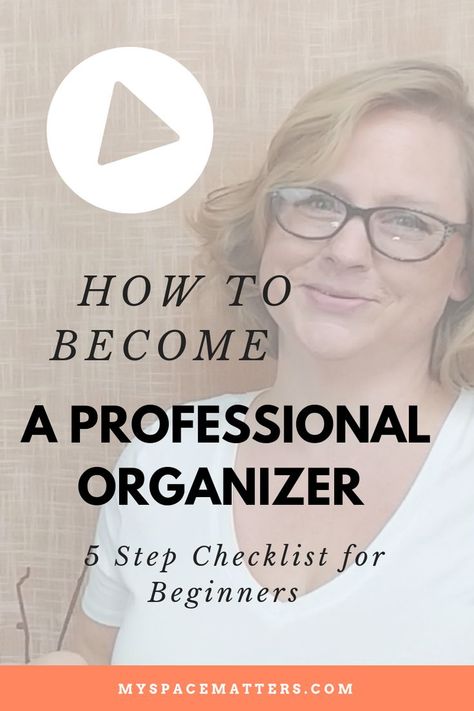 HOW TO BECOME

A PROFESSIONAL ORGANIZER

5 Step Checklist for Beginners

MYSPACEMATTERS.COM